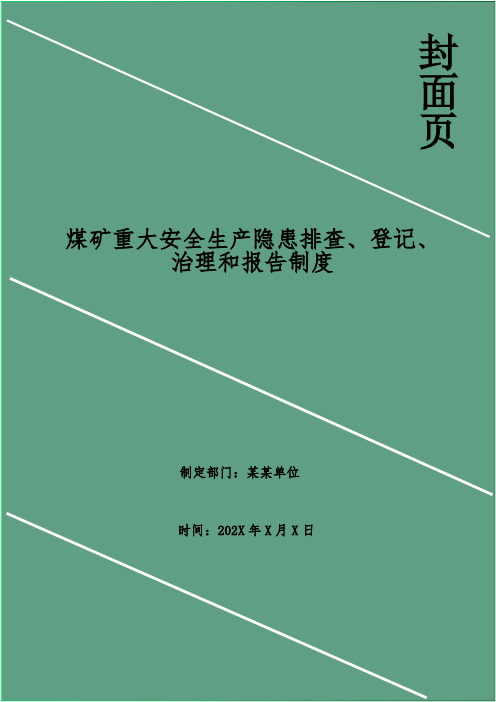 封面页

煤矿重大安全生产隐患排查、登记、治理和报告制度

制定部门：某某单位

时间：202X 年 X 月 X 日